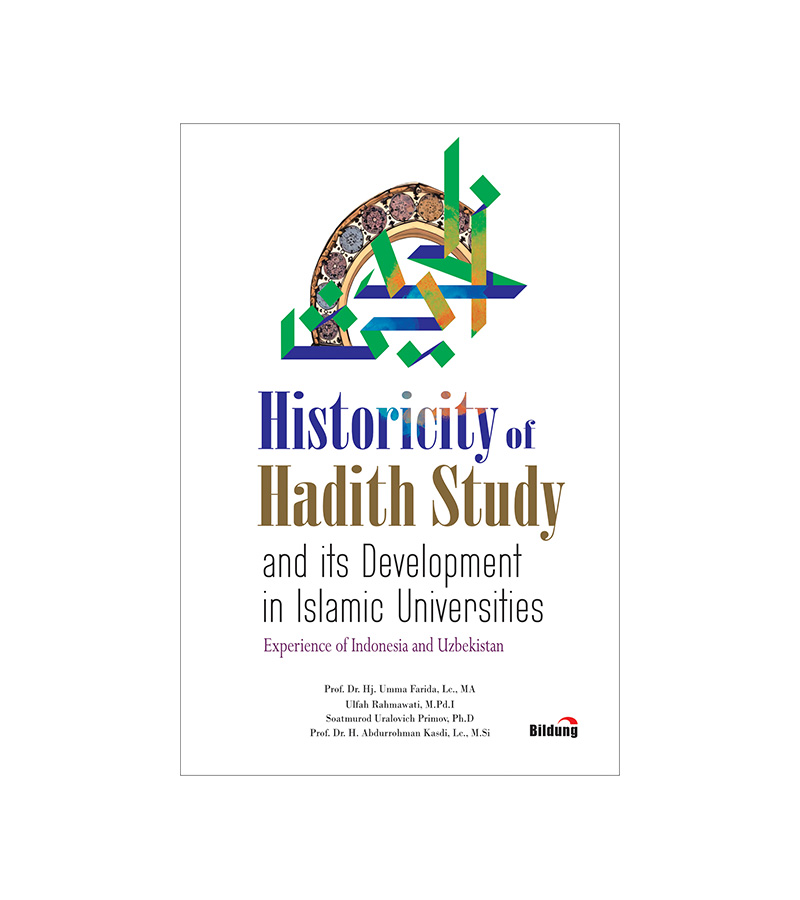 Historicity of Hadith Study

and its Development in Islamic Universities

Experience of Indonesia and Uzbekistan

Prof. Dr. Hj. Umma Farida, Lc., MA
Ulfah Rahmawati, M.Pd.I
Soatmurod Uralovich Primov, Ph.D
Prof. Dr. H. Abdurrohman Kasdi, Lc., M.Si

Bildung